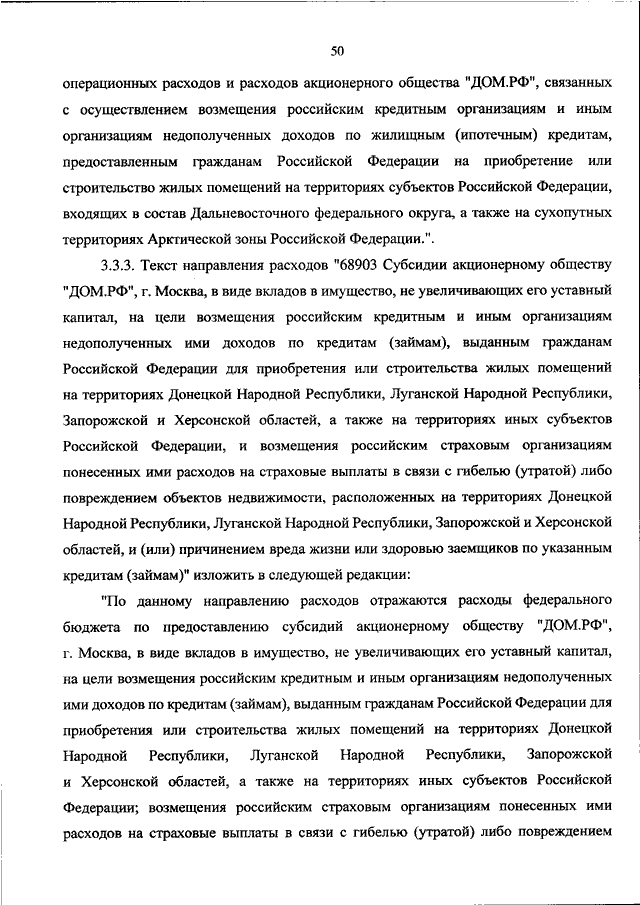 50

операционных расходов и расходов акционерного общества "ДОМ.РФ", связанных с осуществлением возмещения российским кредитным организациям и иным организациям недополученных доходов по жилищным (ипотечным) кредитам, предоставленным гражданам Российской Федерации на приобретение или строительство жилых помещений на территориях субъектов Российской Федерации, входящих в состав Дальневосточного федерального округа, а также на сухопутных территориях Арктической зоны Российской Федерации.".

3.3.3. Текст направления расходов "68903 Субсидии акционерному обществу "ДОМ.РФ", г. Москва, в виде вкладов в имущество, не увеличивающих его уставный капитал, на цели возмещения российским кредитным и иным организациям недополученных ими доходов по кредитам (займам), выданным гражданам Российской Федерации для приобретения или строительства жилых помещений на территориях Донецкой Народной Республики, Луганской Народной Республики, Запорожской и Херсонской областей, а также на территориях иных субъектов Российской Федерации, и возмещения российским страховым организациям понесенных ими расходов на страховые выплаты в связи с гибелью (утратой) либо повреждением объектов недвижимости, расположенных на территориях Донецкой Народной Республики, Луганской Народной Республики, Запорожской и Херсонской областей, и (или) причинением вреда жизни или здоровью заемщиков по указанным кредитам (займам)" изложить в следующей редакции:

"По данному направлению расходов отражаются расходы федерального бюджета по предоставлению субсидий акционерному обществу "ДОМ.РФ", г. Москва, в виде вкладов в имущество, не увеличивающих его уставный капитал, на цели возмещения российским кредитным и иным организациям недополученных ими доходов по кредитам (займам), выданным гражданам Российской Федерации для приобретения или строительства жилых помещений на территориях Донецкой Народной Республики, Луганской Народной Республики, Запорожской и Херсонской областей, а также на территориях иных субъектов Российской Федерации; возмещения российским страховым организациям понесенных ими расходов на страховые выплаты в связи с гибелью (утратой) либо повреждением